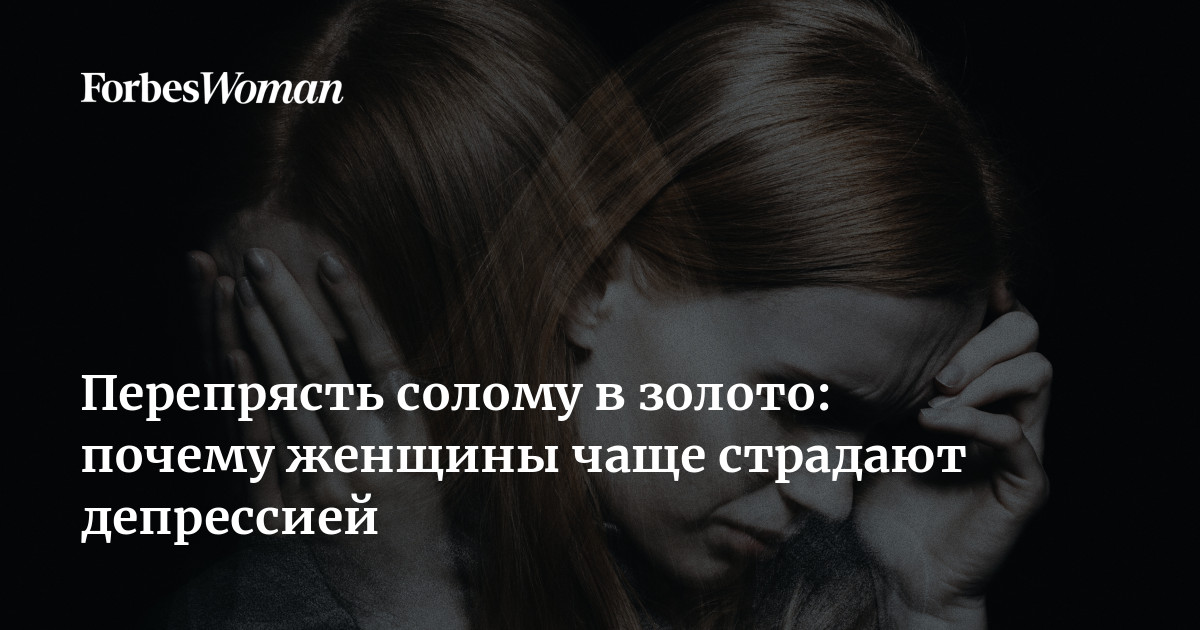 ForbesWoman

Перепрясть солому в золото: почему женщины чаще страдают депрессией